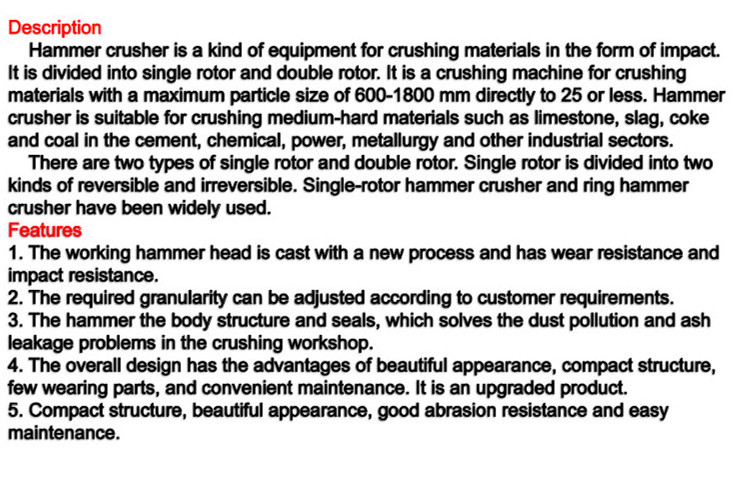 Description
Hammer crusher is a kind of equipment for crushing materials in the form of impact. It is divided into single rotor and double rotor. It is a crushing machine for crushing materials with a maximum particle size of 600-1800 mm directly to 25 or less. Hammer crusher is suitable for crushing medium-hard materials such as limestone, slag, coke and coal in the cement, chemical, power, metallurgy and other industrial sectors.

There are two types of single rotor and double rotor. Single rotor is divided into two kinds of reversible and irreversible. Single-rotor hammer crusher and ring hammer crusher have been widely used.
Features
1. The working hammer head is cast with a new process and has wear resistance and impact resistance.
2. The required granularity can be adjusted according to customer requirements.
3. The hammer the body structure and seals, which solves the dust pollution and ash leakage problems in the crushing workshop.
4. The overall design has the advantages of beautiful appearance, compact structure, few wearing parts, and convenient maintenance. It is an upgraded product.
5. Compact structure, beautiful appearance, good abrasion resistance and easy maintenance.